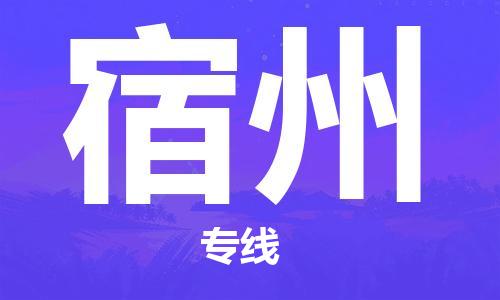 宿州

专线